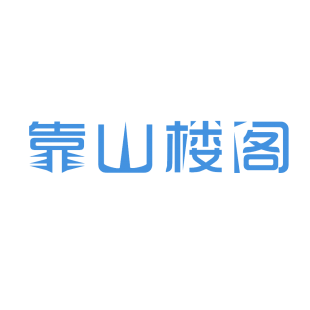 靠山楼阁